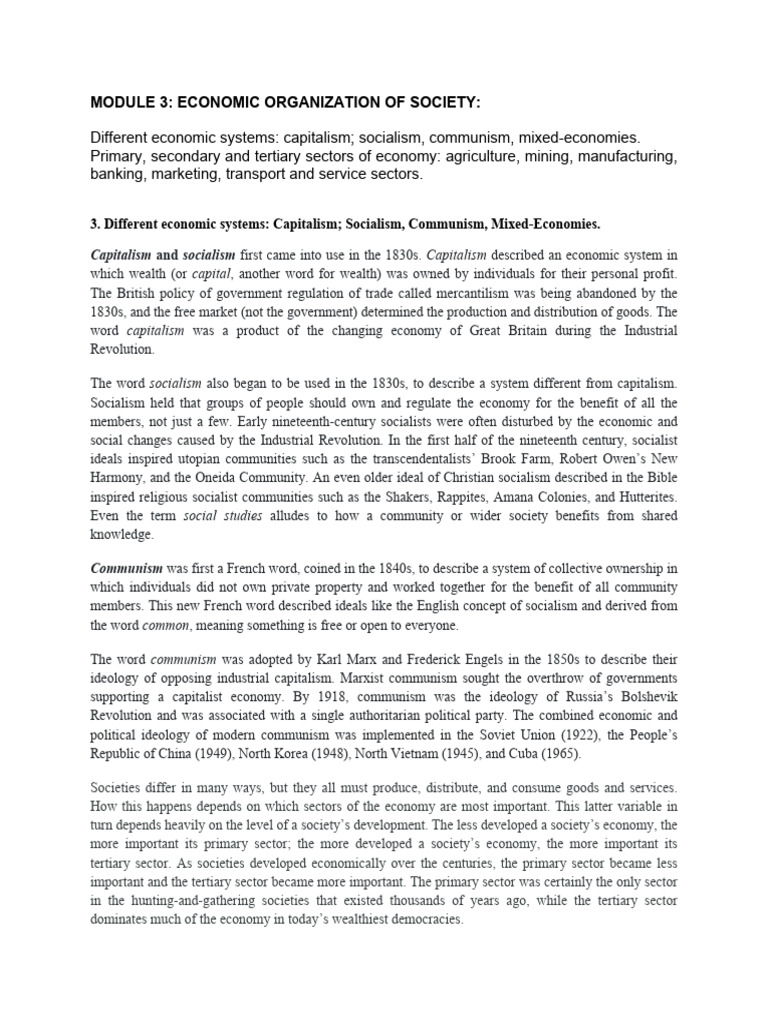 MODULE 3: ECONOMIC ORGANIZATION OF SOCIETY:

Different economic systems: capitalism; socialism, communism, mixed-economies. Primary, secondary and tertiary sectors of economy: agriculture, mining, manufacturing, banking, marketing, transport and service sectors.

3. Different economic systems: Capitalism; Socialism, Communism, Mixed-Economies.

Capitalism and socialism first came into use in the 1830s. Capitalism described an economic system in which wealth (or capital, another word for wealth) was owned by individuals for their personal profit. The British policy of government regulation of trade called mercantilism was being abandoned by the 1830s, and the free market (not the government) determined the production and distribution of goods. The word capitalism was a product of the changing economy of Great Britain during the Industrial Revolution.

The word socialism also began to be used in the 1830s, to describe a system different from capitalism. Socialism held that groups of people should own and regulate the economy for the benefit of all the members, not just a few. Early nineteenth-century socialists were often disturbed by the economic and social changes caused by the Industrial Revolution. In the first half of the nineteenth century, socialist ideals inspired utopian communities such as the transcendentalists' Brook Farm, Robert Owen's New Harmony, and the Oneida Community. An even older ideal of Christian socialism described in the Bible inspired religious socialist communities such as the Shakers, Rappites, Amana Colonies, and Hutterites. Even the term social studies alludes to how a community or wider society benefits from shared knowledge.

Communism was first a French word, coined in the 1840s, to describe a system of collective ownership in which individuals did not own private property and worked together for the benefit of all community members. This new French word described ideals like the English concept of socialism and derived from the word common, meaning something is free or open to everyone.

The word communism was adopted by Karl Marx and Frederick Engels in the 1850s to describe their ideology of opposing industrial capitalism. Marxist communism sought the overthrow of governments supporting a capitalist economy. By 1918, communism was the ideology of Russia's Bolshevik Revolution and was associated with a single authoritarian political party. The combined economic and political ideology of modern communism was implemented in the Soviet Union (1922), the People's Republic of China (1949), North Korea (1948), North Vietnam (1945), and Cuba (1965).

Societies differ in many ways, but they all must produce, distribute, and consume goods and services. How this happens depends on which sectors of the economy are most important. This latter variable in turn depends heavily on the level of a society's development. The less developed a society's economy, the more important its primary sector; the more developed a society's economy, the more important its tertiary sector. As societies developed economically over the centuries, the primary sector became less important and the tertiary sector became more important. The primary sector was certainly the only sector in the hunting-and-gathering societies that existed thousands of years ago, while the tertiary sector dominates much of the economy in today's wealthiest democracies.